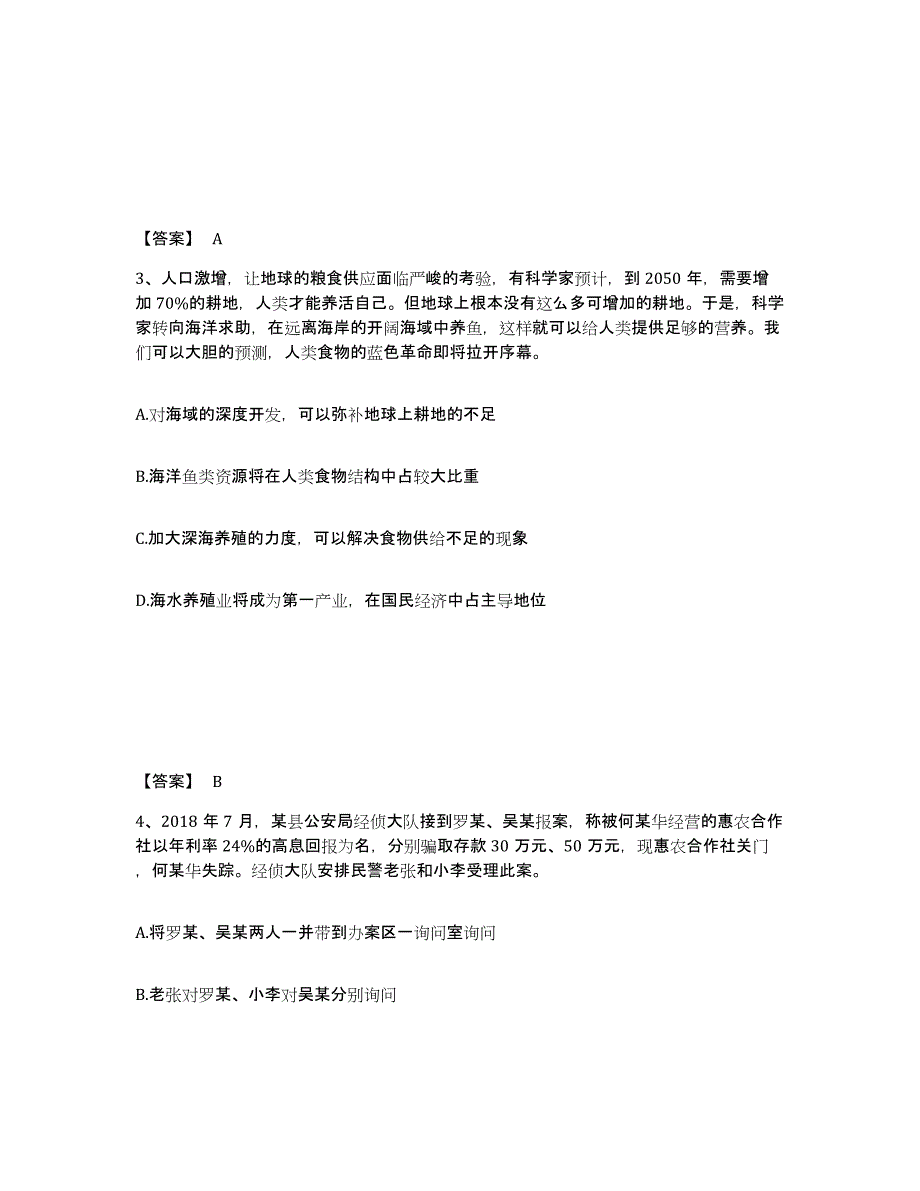 【答案】 A

3、人口激增，让地球的粮食供应面临严峻的考验，有科学家预计，到 2050 年，需要增加 70%的耕地，人类才能养活自己。但地球上根本没有这么多可增加的耕地。于是，科学家转向海洋求助，在远离海岸的开阔海域中养鱼，这样就可以给人类提供足够的营养。我们可以大胆的预测，人类食物的蓝色革命即将拉开序幕。

A.对海域的深度开发，可以弥补地球上耕地的不足

B.海洋鱼类资源将在人类食物结构中占较大比重

C.加大深海养殖的力度，可以解决食物供给不足的现象

D.海水养殖业将成为第一产业，在国民经济中占主导地位

【答案】 B

4、2018 年 7 月，某县公安局经侦大队接到罗某、吴某报案，称被何某华经营的惠农合作社以年利率 24%的高息回报为名，分别骗取存款 30 万元、50 万元，现惠农合作社关门，何某华失踪。经侦大队安排民警老张和小李受理此案。

A.将罗某、吴某两人一并带到办案区一询问室询问

B.老张对罗某、小李对吴某分别询问